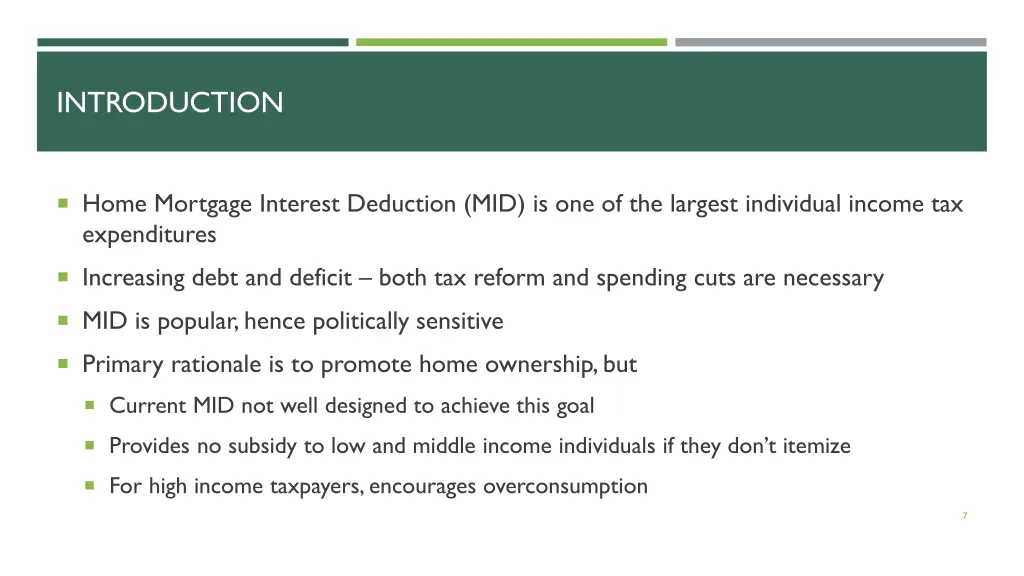 INTRODUCTION

Home Mortgage Interest Deduction (MID) is one of the largest individual income tax expenditures

Increasing debt and deficit – both tax reform and spending cuts are necessary

MID is popular, hence politically sensitive

Primary rationale is to promote home ownership, but

Current MID not well designed to achieve this goal

Provides no subsidy to low and middle income individuals if they don't itemize

For high income taxpayers, encourages overconsumption

7